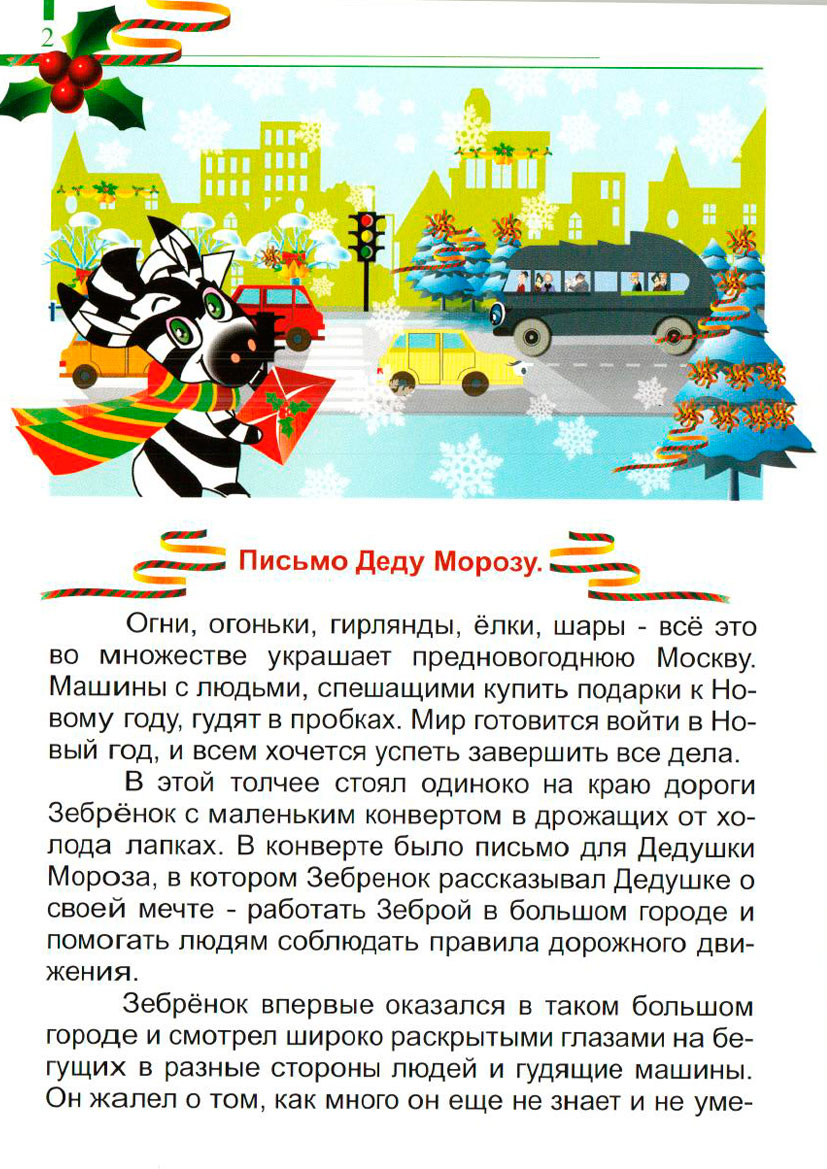 2

Письмо Деду Морозу.

Огни, огоньки, гирлянды, ёлки, шары - всё это во множестве украшает предновогоднюю Москву. Машины с людьми, спешащими купить подарки к Новому году, гудят в пробках. Мир готовится войти в Новый год, и всем хочется успеть завершить все дела.

В этой толчее стоял одиноко на краю дороги Зебрёнок с маленьким конвертом в дрожащих от холода лапках. В конверте было письмо для Дедушки Мороза, в котором Зебренок рассказывал Дедушке о своей мечте - работать Зеброй в большом городе и помогать людям соблюдать правила дорожного движения.

Зебрёнок впервые оказался в таком большом городе и смотрел широко раскрытыми глазами на бегущих в разные стороны людей и гудящие машины. Он жалел о том, как много он еще не знает и не уме-